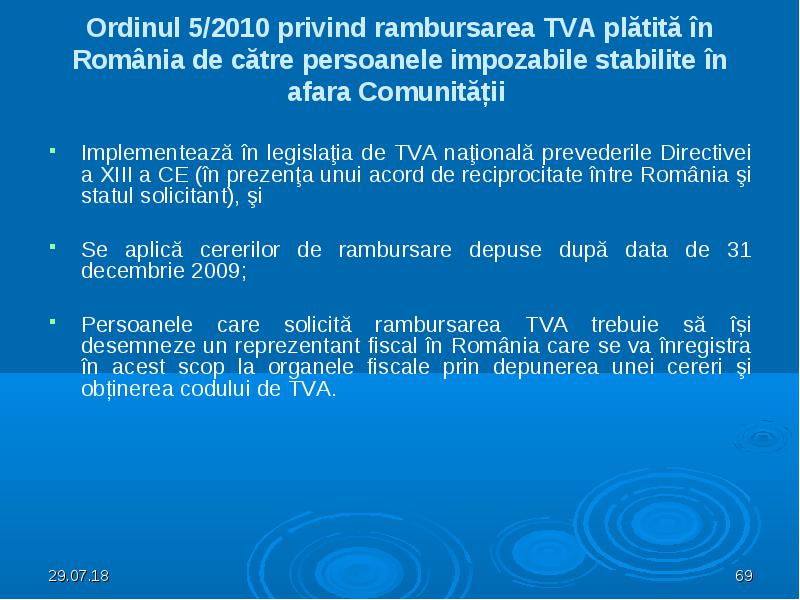 Ordinul 5/2010 privind rambursarea TVA plătită în România de către persoanele impozabile stabilite în afara Comunității

Implementează în legislaţia de TVA naţională prevederile Directivei a XIII a CE (în prezenţa unui acord de reciprocitate între România şi statul solicitant), şi

Se aplică cererilor de rambursare depuse după data de 31 decembrie 2009;

Persoanele care solicită rambursarea TVA trebuie să își desemneze un reprezentant fiscal în România care se va înregistra în acest scop la organele fiscale prin depunerea unei cereri şi obținerea codului de TVA.

29.07.18

69